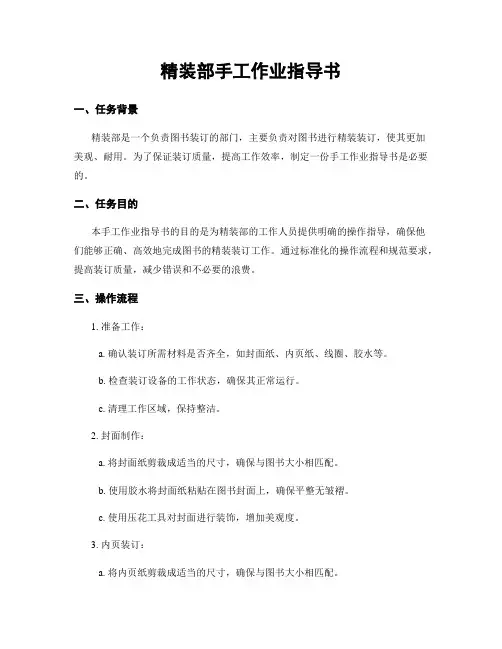 精装部手工作业指导书

一、任务背景

精装部是一个负责图书装订的部门，主要负责对图书进行精装装订，使其更加美观、耐用。为了保证装订质量，提高工作效率，制定一份手工作业指导书是必要的。

二、任务目的

本手工作业指导书的目的是为精装部的工作人员提供明确的操作指导，确保他们能够正确、高效地完成图书的精装装订工作。通过标准化的操作流程和规范要求，提高装订质量，减少错误和不必要的浪费。

三、操作流程

1. 准备工作：

a. 确认装订所需材料是否齐全，如封面纸、内页纸、线圈、胶水等。

b. 检查装订设备的工作状态，确保其正常运行。

c. 清理工作区域，保持整洁。

2. 封面制作：

a. 将封面纸剪裁成适当的尺寸，确保与图书大小相匹配。

b. 使用胶水将封面纸粘贴在图书封面上，确保平整无皱褶。

c. 使用压花工具对封面进行装饰，增加美观度。

3. 内页装订：

a. 将内页纸剪裁成适当的尺寸，确保与图书大小相匹配。